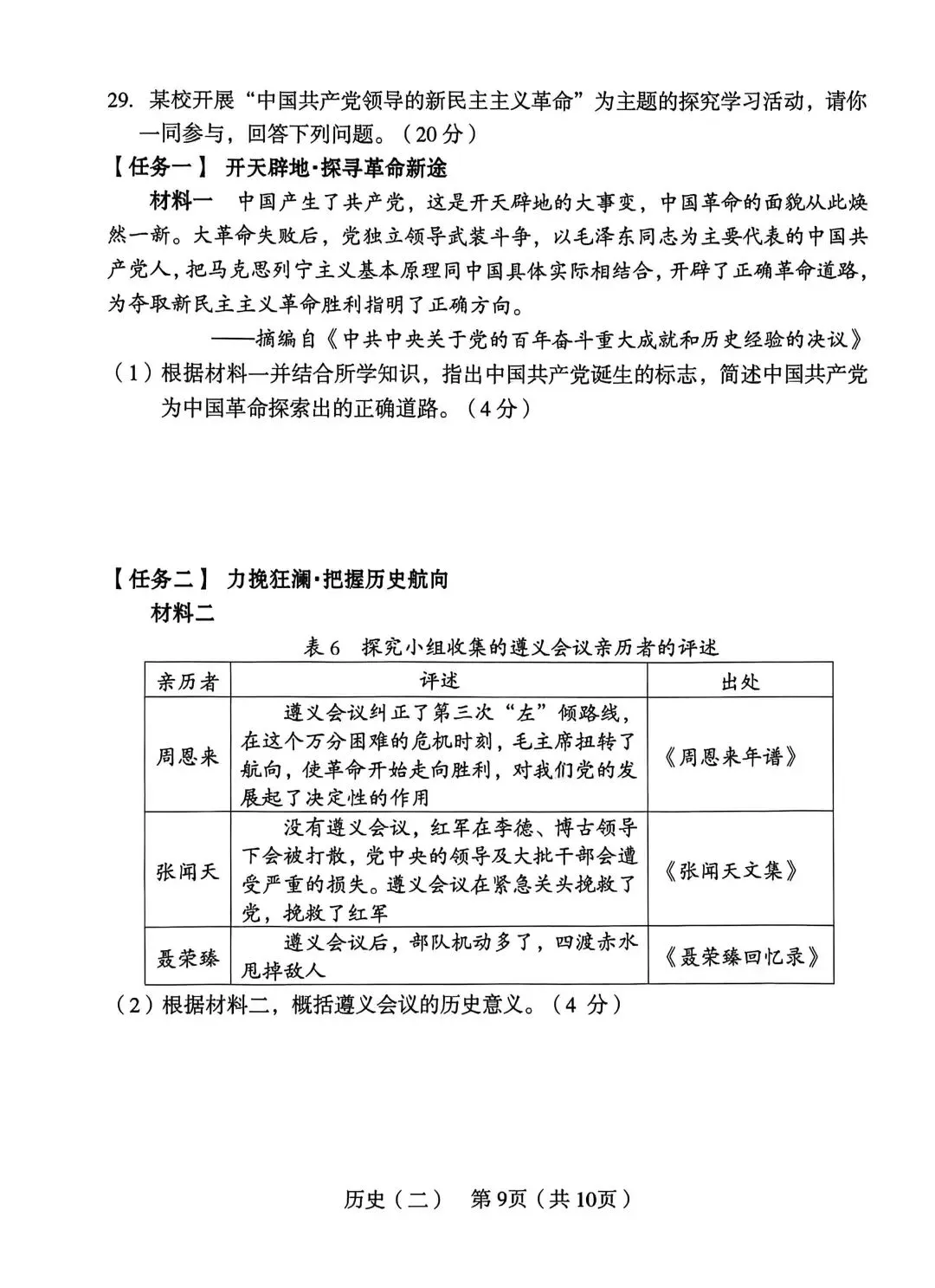 29. 某校开展“中国共产党领导的新民主主义革命”为主题的探究学习活动，请你一同参与，回答下列问题。（20分）

【任务一】 开天辟地·探寻革命新途

材料一　中国产生了共产党，这是开天辟地的大事变，中国革命的面貌从此焕然一新。大革命失败后，党独立领导武装斗争，以毛泽东同志为主要代表的中国共产党人，把马克思列宁主义基本原理同中国具体实际相结合，开辟了正确革命道路，为夺取新民主主义革命胜利指明了正确方向。

——摘编自《中共中央关于党的百年奋斗重大成就和历史经验的决议》

（1）根据材料一并结合所学知识，指出中国共产党诞生的标志，简述中国共产党为中国革命探索出的正确道路。（4分）

【任务二】 力挽狂澜·把握历史航向

材料二

表6　探究小组收集的遵义会议亲历者的评述

| 亲历者 | 评述 | 出处 |
|---|---|---|
| 周恩来 | 遵义会议纠正了第三次“左”倾路线，在这个万分困难的危机时刻，毛主席扭转了航向，使革命开始走向胜利，对我们党的发展起了决定性的作用 | 《周恩来年谱》 |
| 张闻天 | 没有遵义会议，红军在李德、博古领导下会被打散，党中央的领导及大批干部会遭受严重的损失。遵义会议在紧急关头挽救了党，挽救了红军 | 《张闻天文集》 |
| 聂荣臻 | 遵义会议后，部队机动多了，四渡赤水甩掉敌人 | 《聂荣臻回忆录》 |

（2）根据材料二，概括遵义会议的历史意义。（4 分）

历史（二）　第9页（共10页）